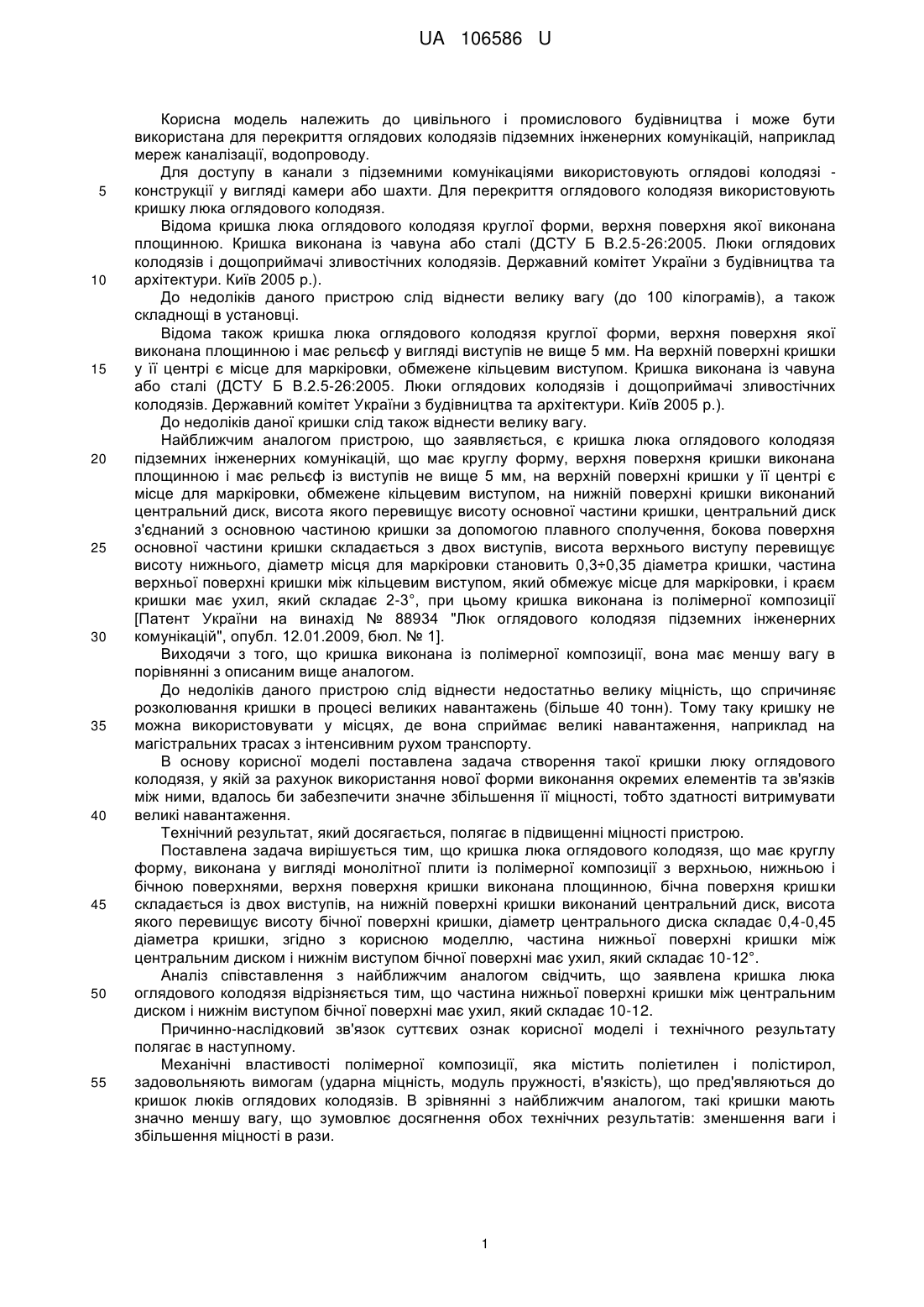 UA 106586 U

Корисна модель належить до цивільного і промислового будівництва і може бути використана для перекриття оглядових колодязів підземних інженерних комунікацій, наприклад мереж каналізації, водопроводу.

Для доступу в канали з підземними комунікаціями використовують оглядові колодязі - конструкції у вигляді камери або шахти. Для перекриття оглядового колодязя використовують кришку люка оглядового колодязя.

5

Відома кришка люка оглядового колодязя круглої форми, верхня поверхня якої виконана площинною. Кришка виконана із чавуна або сталі (ДСТУ Б В.2.5-26:2005. Люки оглядових колодязів і дощоприймачі зливостічних колодязів. Державний комітет України з будівництва та архітектури. Київ 2005 р.).

10

До недоліків даного пристрою слід віднести велику вагу (до 100 кілограмів), а також складнощі в установці.

Відома також кришка люка оглядового колодязя круглої форми, верхня поверхня якої виконана площинною і має рельєф у вигляді виступів не вище 5 мм. На верхній поверхні кришки у її центрі є місце для маркіровки, обмежене кільцевим виступом. Кришка виконана із чавуна або сталі (ДСТУ Б В.2.5-26:2005. Люки оглядових колодязів і дощоприймачі зливостічних колодязів. Державний комітет України з будівництва та архітектури. Київ 2005 р.).

15

До недоліків даної кришки слід також віднести велику вагу.

Найближчим аналогом пристрою, що заявляється, є кришка люка оглядового колодязя підземних інженерних комунікацій, що має круглу форму, верхня поверхня кришки виконана площинною і має рельєф із виступів не вище 5 мм, на верхній поверхні кришки у її центрі є місце для маркіровки, обмежене кільцевим виступом, на нижній поверхні кришки виконаний центральний диск, висота якого перевищує висоту основної частини кришки, центральний диск з'єднаний з основною частиною кришки за допомогою плавного сполучення, бокова поверхня основної частини кришки складається з двох виступів, висота верхнього виступу перевищує висоту нижнього, діаметр місця для маркіровки становить 0,3÷0,35 діаметра кришки, частина верхньої поверхні кришки між кільцевим виступом, який обмежує місце для маркіровки, і краєм кришки має ухил, який складає 2-3°, при цьому кришка виконана із полімерної композиції [Патент України на винахід № 88934 "Люк оглядового колодязя підземних інженерних комунікацій", опубл. 12.01.2009, бюл. № 1].

20

25

30

Виходячи з того, що кришка виконана із полімерної композиції, вона має меншу вагу в порівнянні з описаним вище аналогом.

До недоліків даного пристрою слід віднести недостатньо велику міцність, що спричиняє розколювання кришки в процесі великих навантажень (більше 40 тонн). Тому таку кришку не можна використовувати у місцях, де вона сприймає великі навантаження, наприклад на магістральних трасах з інтенсивним рухом транспорту.

35

В основу корисної моделі поставлена задача створення такої кришки люку оглядового колодязя, у якій за рахунок використання нової форми виконання окремих елементів та зв'язків між ними, вдалось би забезпечити значне збільшення її міцності, тобто здатності витримувати великі навантаження.

40

Технічний результат, який досягається, полягає в підвищенні міцності пристрою.

Поставлена задача вирішується тим, що кришка люка оглядового колодязя, що має круглу форму, виконана у вигляді монолітної плити із полімерної композиції з верхньою, нижньою і бічною поверхнями, верхня поверхня кришки виконана площинною, бічна поверхня кришки складається із двох виступів, на нижній поверхні кришки виконаний центральний диск, висота якого перевищує висоту бічної поверхні кришки, діаметр центрального диска складає 0,4-0,45 діаметра кришки, згідно з корисною моделлю, частина нижньої поверхні кришки між центральним диском і нижнім виступом бічної поверхні має ухил, який складає 10-12°.

45

Аналіз співставлення з найближчим аналогом свідчить, що заявлена кришка люка оглядового колодязя відрізняється тим, що частина нижньої поверхні кришки між центральним диском і нижнім виступом бічної поверхні має ухил, який складає 10-12.

50

Причинно-наслідковий зв'язок суттєвих ознак корисної моделі і технічного результату полягає в наступному.

Механічні властивості полімерної композиції, яка містить поліетилен і полістирол, задовольняють вимогам (ударна міцність, модуль пружності, в'язкість), що пред'являються до кришок люків оглядових колодязів. В зрівнянні з найближчим аналогом, такі кришки мають значно меншу вагу, що зумовлює досягнення обох технічних результатів: зменшення ваги і збільшення міцності в рази.

55

1